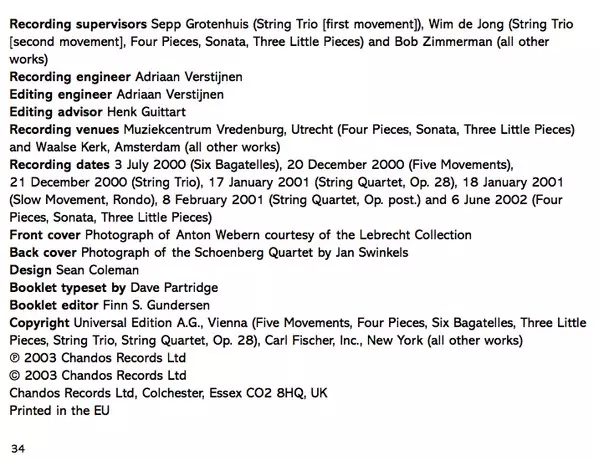 Recording supervisors Sepp Grotenhuis (String Trio [first movement]), Wim de Jong (String Trio [second movement], Four Pieces, Sonata, Three Little Pieces) and Bob Zimmerman (all other works)
Recording engineer Adriaan Verstijnen
Editing engineer Adriaan Verstijnen
Editing advisor Henk Guittart
Recording venues Muziekcentrum Vredenburg, Utrecht (Four Pieces, Sonata, Three Little Pieces) and Waalse Kerk, Amsterdam (all other works)
Recording dates 3 July 2000 (Six Bagatelles), 20 December 2000 (Five Movements), 21 December 2000 (String Trio), 17 January 2001 (String Quartet, Op. 28), 18 January 2001 (Slow Movement, Rondo), 8 February 2001 (String Quartet, Op. post.) and 6 June 2002 (Four Pieces, Sonata, Three Little Pieces)
Front cover Photograph of Anton Webern courtesy of the Lebrecht Collection
Back cover Photograph of the Schoenberg Quartet by Jan Swinkels
Design Sean Coleman
Booklet typeset by Dave Partridge
Booklet editor Finn S. Gundersen
Copyright Universal Edition A.G., Vienna (Five Movements, Four Pieces, Six Bagatelles, Three Little Pieces, String Trio, String Quartet, Op. 28), Carl Fischer, Inc., New York (all other works)
℗ 2003 Chandos Records Ltd
© 2003 Chandos Records Ltd
Chandos Records Ltd, Colchester, Essex CO2 8HQ, UK
Printed in the EU

34